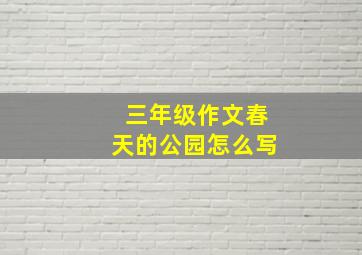 三年级作文春天的公园怎么写